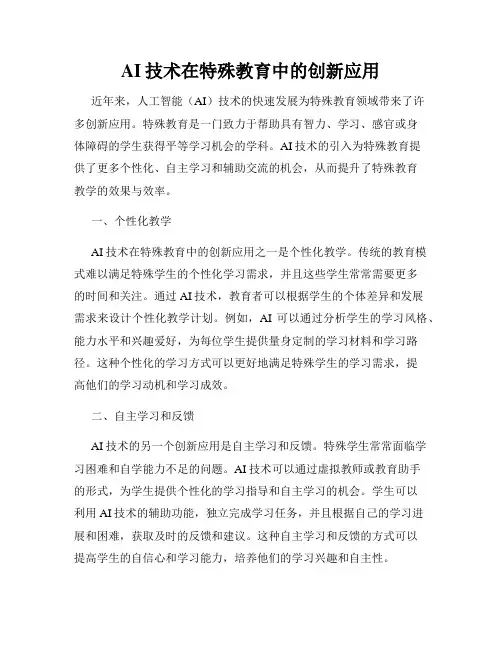 AI 技术在特殊教育中的创新应用

近年来，人工智能（AI）技术的快速发展为特殊教育领域带来了许多创新应用。特殊教育是一门致力于帮助具有智力、学习、感官或身体障碍的学生获得平等学习机会的学科。AI 技术的引入为特殊教育提供了更多个性化、自主学习和辅助交流的机会，从而提升了特殊教育教学的效果与效率。

一、个性化教学

AI 技术在特殊教育中的创新应用之一是个性化教学。传统的教育模式难以满足特殊学生的个性化学习需求，并且这些学生常常需要更多的时间和关注。通过 AI 技术，教育者可以根据学生的个体差异和发展需求来设计个性化教学计划。例如，AI 可以通过分析学生的学习风格、能力水平和兴趣爱好，为每位学生提供量身定制的学习材料和学习路径。这种个性化的学习方式可以更好地满足特殊学生的学习需求，提高他们的学习动机和学习成效。

二、自主学习和反馈

AI 技术的另一个创新应用是自主学习和反馈。特殊学生常常面临学习困难和自学能力不足的问题。AI 技术可以通过虚拟教师或教育助手的形式，为学生提供个性化的学习指导和自主学习的机会。学生可以利用 AI 技术的辅助功能，独立完成学习任务，并且根据自己的学习进展和困难，获取及时的反馈和建议。这种自主学习和反馈的方式可以提高学生的自信心和学习能力，培养他们的学习兴趣和自主性。